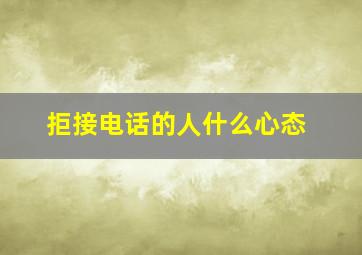 拒接电话的人什么心态